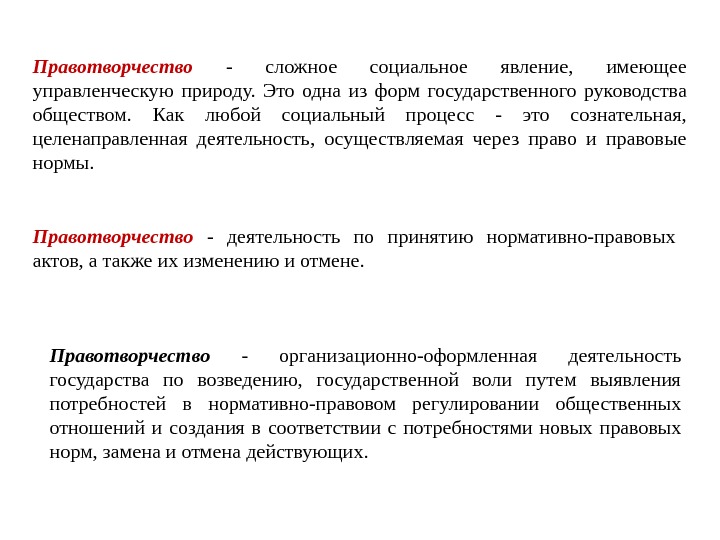 Правотворчество - сложное социальное явление, имеющее управленческую природу. Это одна из форм государственного руководства обществом. Как любой социальный процесс - это сознательная, целенаправленная деятельность, осуществляемая через право и правовые нормы.

Правотворчество - деятельность по принятию нормативно-правовых актов, а также их изменению и отмене.

Правотворчество - организационно-оформленная деятельность государства по возведению, государственной воли путем выявления потребностей в нормативно-правовом регулировании общественных отношений и создания в соответствии с потребностями новых правовых норм, замена и отмена действующих.